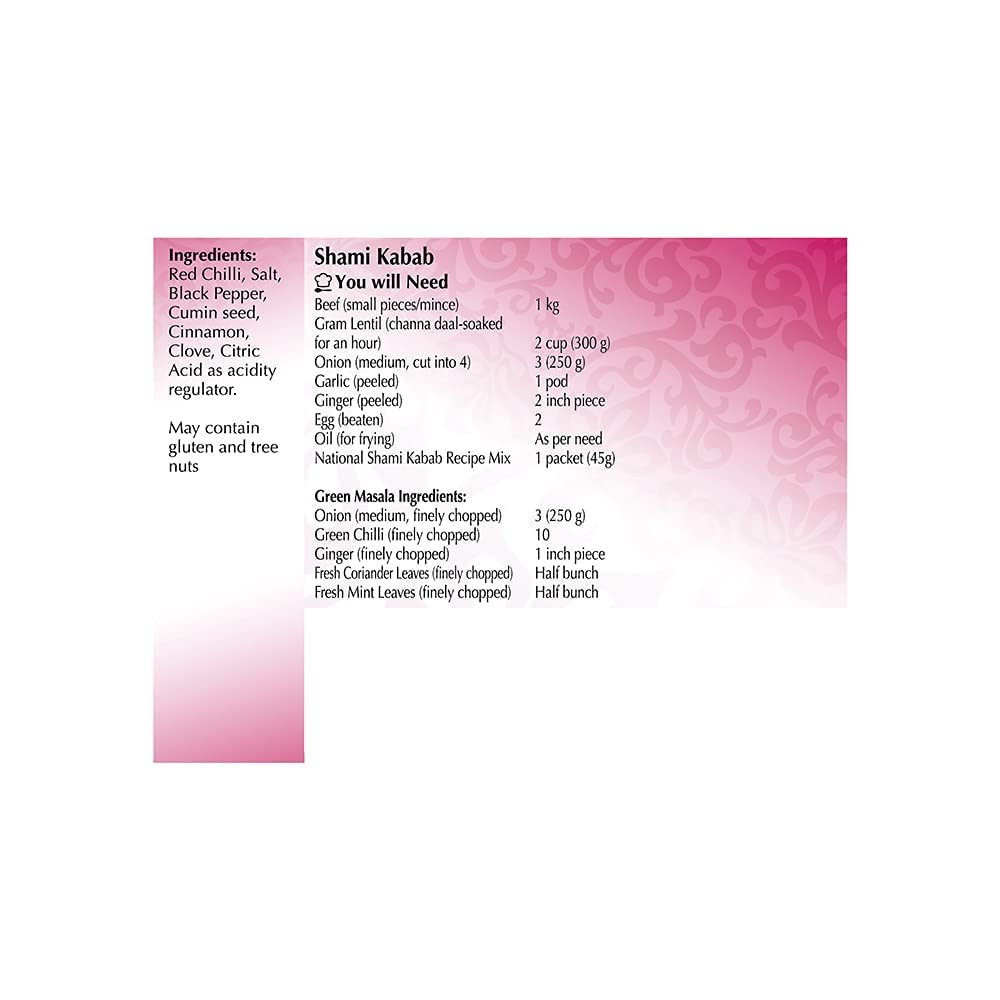 Ingredients:
Red Chilli, Salt, Black Pepper, Cumin seed, Cinnamon, Clove, Citric Acid as acidity regulator.

May contain gluten and tree nuts

Shami Kabab

You will Need

Beef (small pieces/mince) 1 kg
Gram Lentil (channa daal-soaked for an hour) 2 cup (300 g)
Onion (medium, cut into 4) 3 (250 g)
Garlic (peeled) 1 pod
Ginger (peeled) 2 inch piece
Egg (beaten) 2
Oil (for frying) As per need
National Shami Kabab Recipe Mix 1 packet (45g)

Green Masala Ingredients:
Onion (medium, finely chopped) 3 (250 g)
Green Chilli (finely chopped) 10
Ginger (finely chopped) 1 inch piece
Fresh Coriander Leaves (finely chopped) Half bunch
Fresh Mint Leaves (finely chopped) Half bunch